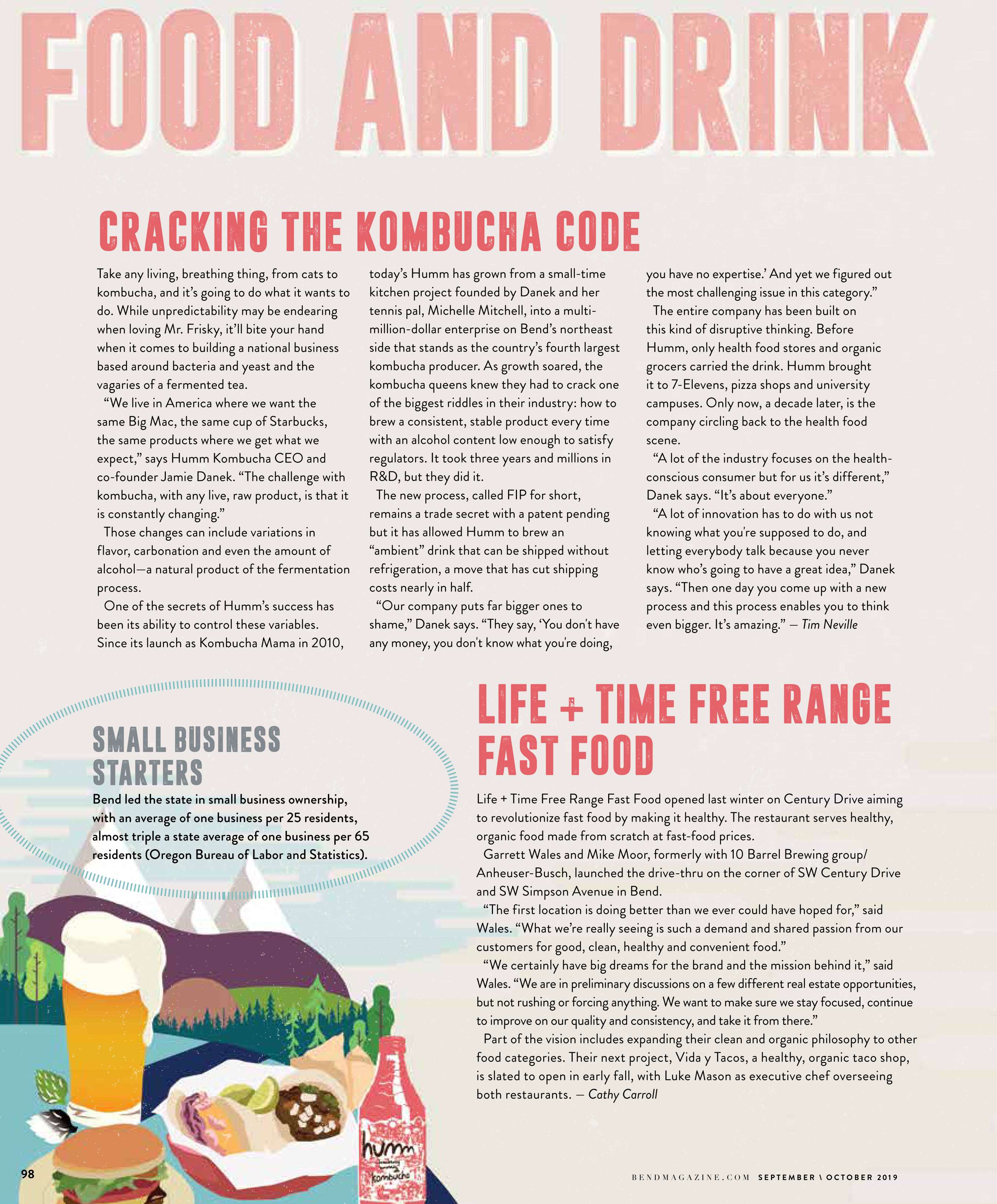 FOOD AND DRINK

CRACKING THE KOMBUCHA CODE

Take any living, breathing thing, from cats to kombucha, and it's going to do what it wants to do. While unpredictability may be endearing when loving Mr. Frisky, it'll bite your hand when it comes to building a national business based around bacteria and yeast and the vagaries of a fermented tea.

"We live in America where we want the same Big Mac, the same cup of Starbucks, the same products where we get what we expect," says Humm Kombucha CEO and co-founder Jamie Danek. "The challenge with kombucha, with any live, raw product, is that it is constantly changing."

Those changes can include variations in flavor, carbonation and even the amount of alcohol—a natural product of the fermentation process.

One of the secrets of Humm's success has been its ability to control these variables. Since its launch as Kombucha Mama in 2010, today's Humm has grown from a small-time kitchen project founded by Danek and her tennis pal, Michelle Mitchell, into a multi-million-dollar enterprise on Bend's northeast side that stands as the country's fourth largest kombucha producer. As growth soared, the kombucha queens knew they had to crack one of the biggest riddles in their industry: how to brew a consistent, stable product every time with an alcohol content low enough to satisfy regulators. It took three years and millions in R&D, but they did it.

The new process, called FIP for short, remains a trade secret with a patent pending but it has allowed Humm to brew an "ambient" drink that can be shipped without refrigeration, a move that has cut shipping costs nearly in half.

"Our company puts far bigger ones to shame," Danek says. "They say, 'You don't have any money, you don't know what you're doing, you have no expertise.' And yet we figured out the most challenging issue in this category."

The entire company has been built on this kind of disruptive thinking. Before Humm, only health food stores and organic grocers carried the drink. Humm brought it to 7-Elevens, pizza shops and university campuses. Only now, a decade later, is the company circling back to the health food scene.

"A lot of the industry focuses on the health-conscious consumer but for us it's different," Danek says. "It's about everyone."

"A lot of innovation has to do with us not knowing what you're supposed to do, and letting everybody talk because you never know who's going to have a great idea," Danek says. "Then one day you come up with a new process and this process enables you to think even bigger. It's amazing." — Tim Neville

SMALL BUSINESS STARTERS

Bend led the state in small business ownership, with an average of one business per 25 residents, almost triple a state average of one business per 65 residents (Oregon Bureau of Labor and Statistics).

LIFE + TIME FREE RANGE FAST FOOD

Life + Time Free Range Fast Food opened last winter on Century Drive aiming to revolutionize fast food by making it healthy. The restaurant serves healthy, organic food made from scratch at fast-food prices.

Garrett Wales and Mike Moor, formerly with 10 Barrel Brewing group/ Anheuser-Busch, launched the drive-thru on the corner of SW Century Drive and SW Simpson Avenue in Bend.

"The first location is doing better than we ever could have hoped for," said Wales. "What we're really seeing is such a demand and shared passion from our customers for good, clean, healthy and convenient food."

"We certainly have big dreams for the brand and the mission behind it," said Wales. "We are in preliminary discussions on a few different real estate opportunities, but not rushing or forcing anything. We want to make sure we stay focused, continue to improve on our quality and consistency, and take it from there."

Part of the vision includes expanding their clean and organic philosophy to other food categories. Their next project, Vida y Tacos, a healthy, organic taco shop, is slated to open in early fall, with Luke Mason as executive chef overseeing both restaurants. — Cathy Carroll

humm kombucha

98

BENDMAGAZINE.COM SEPTEMBER \ OCTOBER 2019